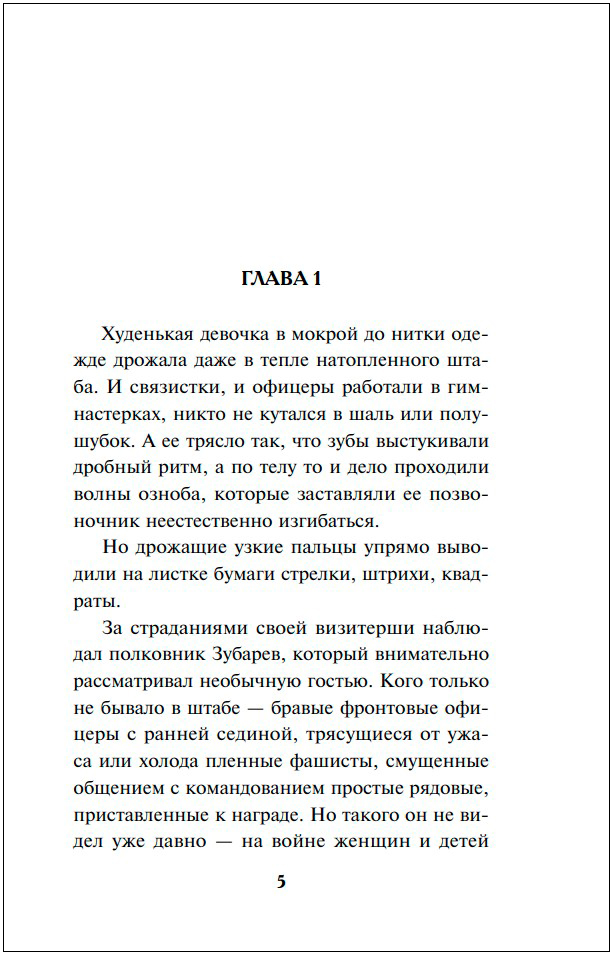 ГЛАВА 1

Худенькая девочка в мокрой до нитки одежде дрожала даже в тепле натопленного штаба. И связистки, и офицеры работали в гимнастерках, никто не кутался в шаль или полушубок. А ее трясло так, что зубы выстукивали дробный ритм, а по телу то и дело проходили волны озноба, которые заставляли ее позвоночник неестественно изгибаться.

Но дрожащие узкие пальцы упрямо выводили на листке бумаги стрелки, штрихи, квадраты.

За страданиями своей визитерши наблюдал полковник Зубарев, который внимательно рассматривал необычную гостью. Кого только не бывало в штабе — бравые фронтовые офицеры с ранней сединой, трясущиеся от ужаса или холода пленные фашисты, смущенные общением с командованием простые рядовые, приставленные к награде. Но такого он не видел уже давно — на войне женщин и детей

5